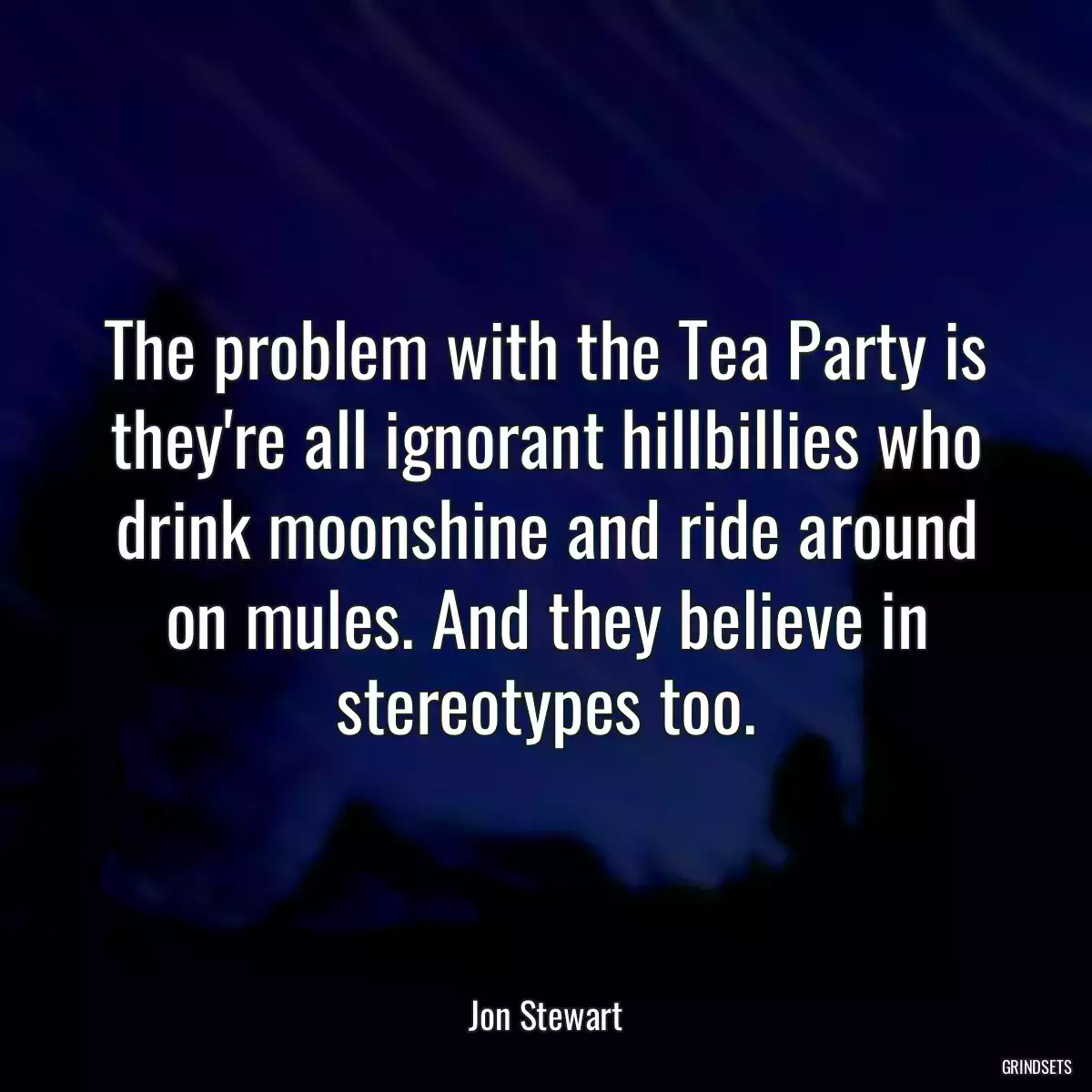 The problem with the Tea Party is they're all ignorant hillbillies who drink moonshine and ride around on mules. And they believe in stereotypes too.

Jon Stewart

GRINDSETS